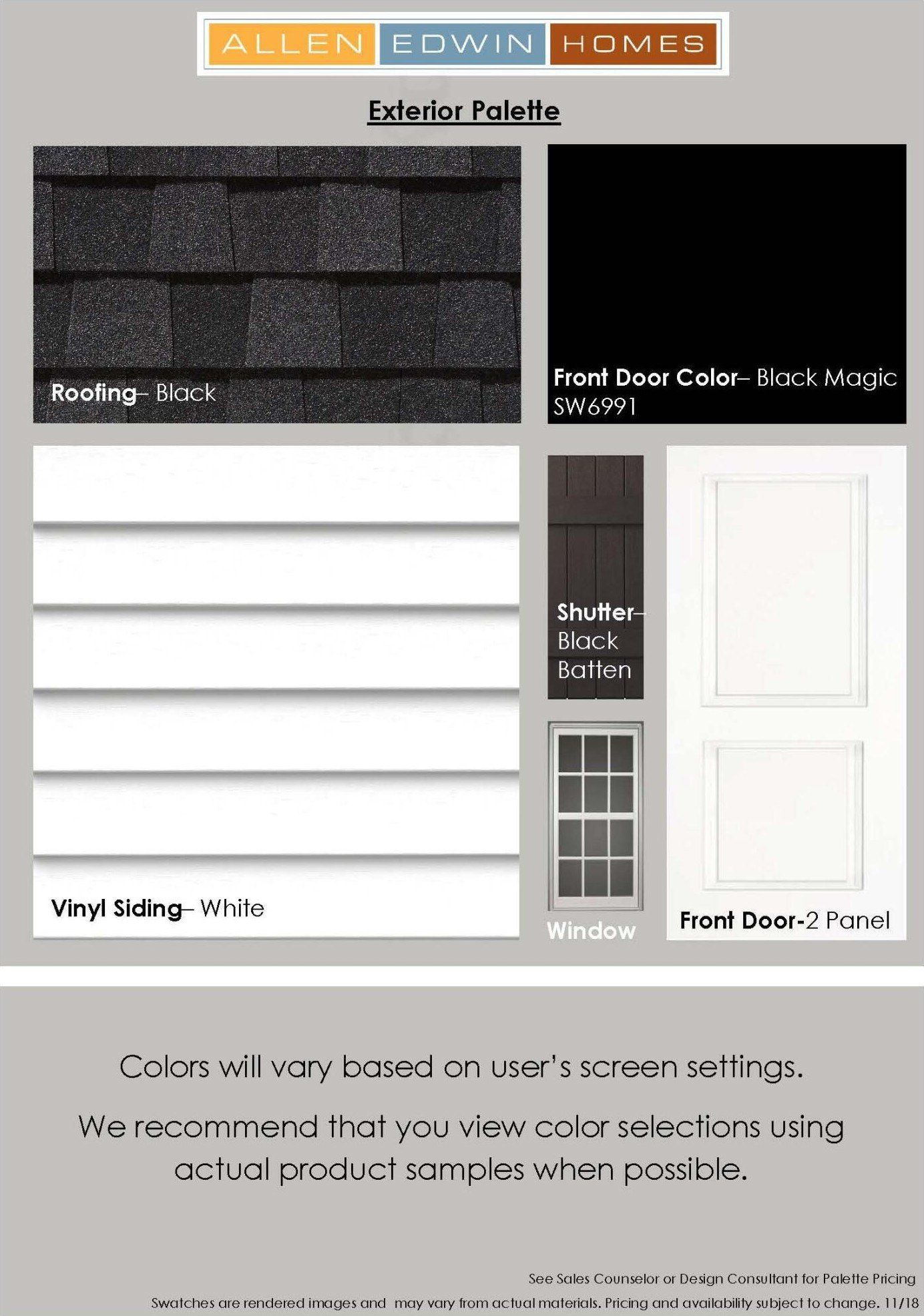 ALLEN EDWIN HOMES

Exterior Palette

Roofing– Black

Front Door Color– Black Magic SW6991

Vinyl Siding– White

Shutter– Black Batten

Window

Front Door-2 Panel

Colors will vary based on user's screen settings.

We recommend that you view color selections using actual product samples when possible.

See Sales Counselor or Design Consultant for Palette Pricing

Swatches are rendered images and may vary from actual materials. Pricing and availability subject to change. 11/18